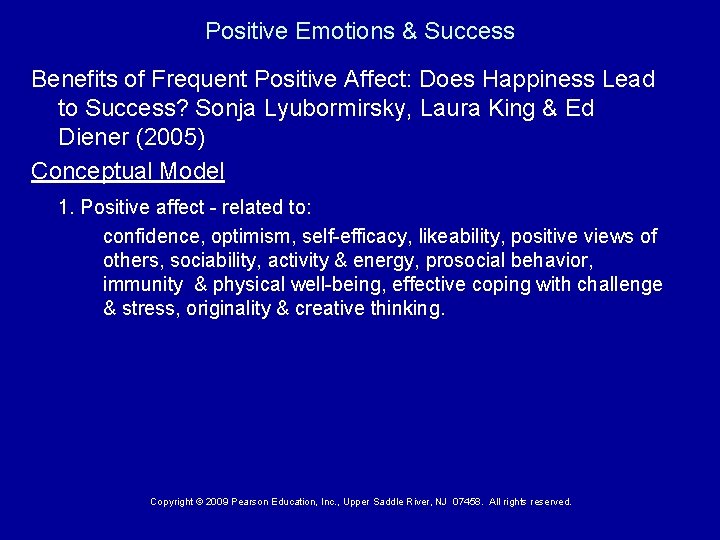 Positive Emotions & Success

Benefits of Frequent Positive Affect: Does Happiness Lead to Success? Sonja Lyubormirsky, Laura King & Ed Diener (2005)

Conceptual Model

1. Positive affect - related to:

confidence, optimism, self-efficacy, likeability, positive views of others, sociability, activity & energy, prosocial behavior, immunity & physical well-being, effective coping with challenge & stress, originality & creative thinking.

Copyright © 2009 Pearson Education, Inc., Upper Saddle River, NJ 07458. All rights reserved.